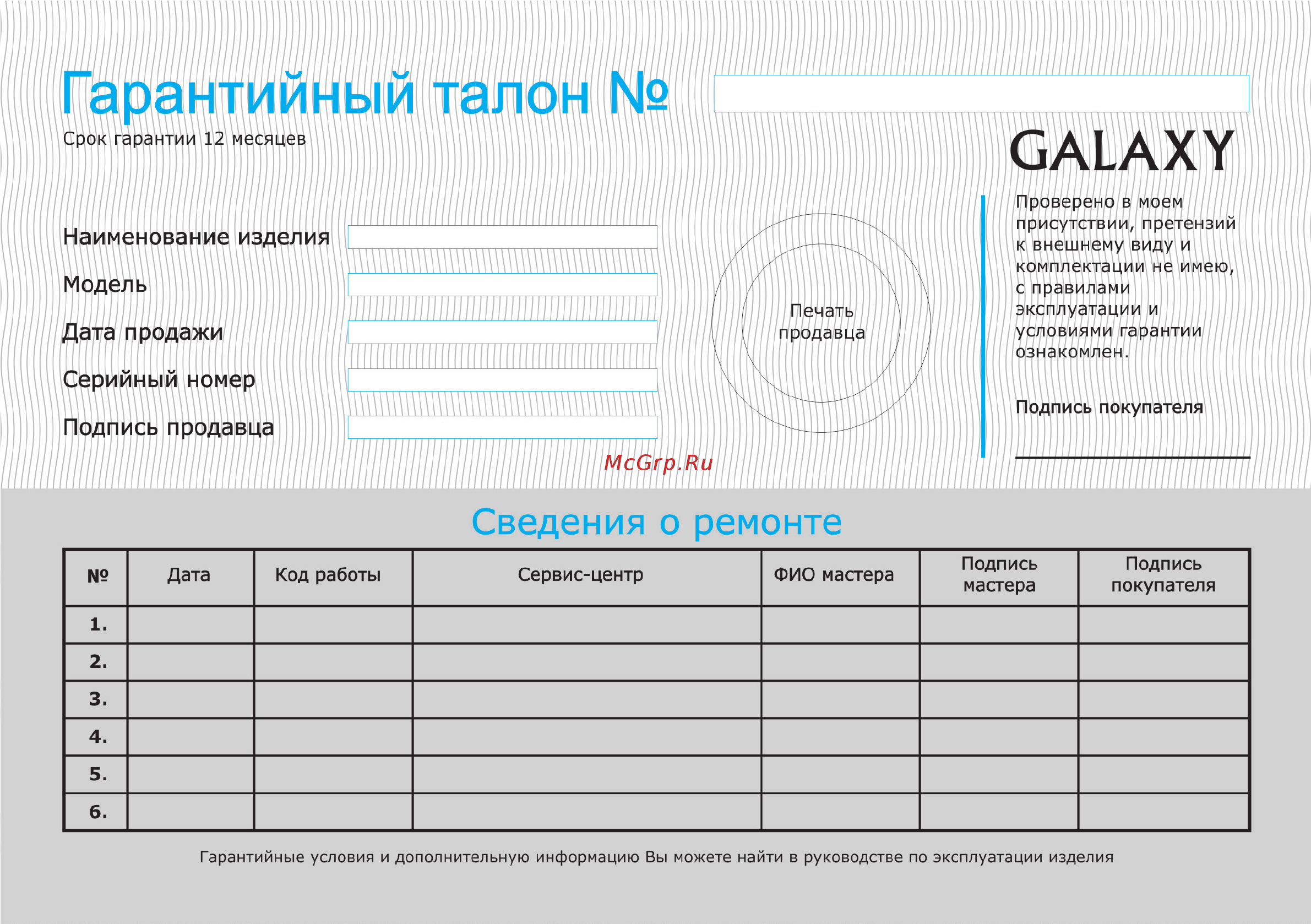 Гарантийный талон №

Срок гарантии 12 месяцев

GALAXY

Наименование изделия

Модель

Дата продажи

Серийный номер

Подпись продавца

Печать продавца

Проверено в моем присутствии, претензий к внешнему виду и комплектации не имею, с правилами эксплуатации и условиями гарантии ознакомлен.

Подпись покупателя

McGrp.Ru

Сведения о ремонте

| № | Дата | Код работы | Сервис-центр | ФИО мастера | Подпись мастера | Подпись покупателя |
|---|---|---|---|---|---|---|
| 1. | | | | | | |
| 2. | | | | | | |
| 3. | | | | | | |
| 4. | | | | | | |
| 5. | | | | | | |
| 6. | | | | | | |

Гарантийные условия и дополнительную информацию Вы можете найти в руководстве по эксплуатации изделия